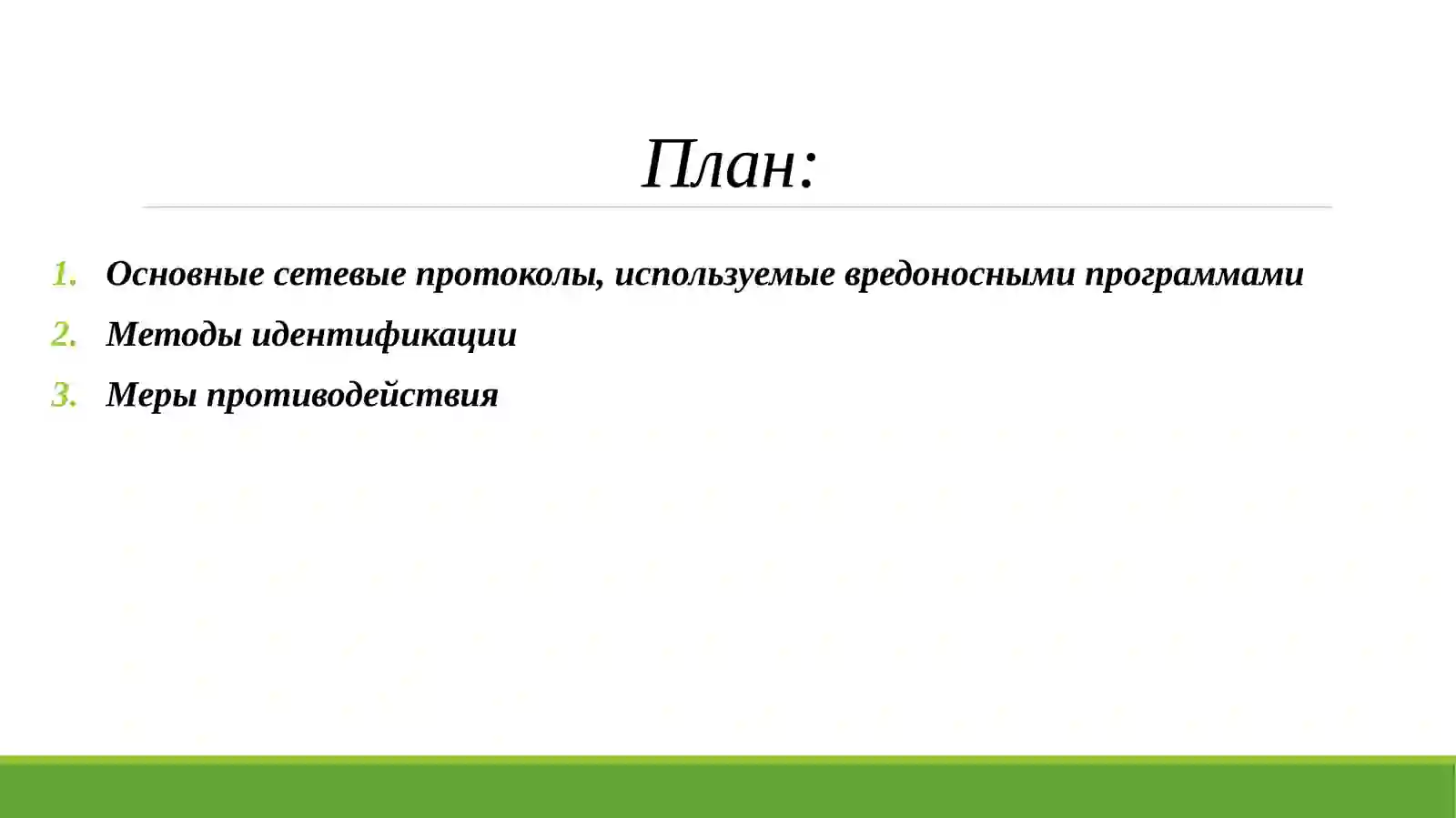 План:

1. Основные сетевые протоколы, используемые вредоносными программами
2. Методы идентификации
3. Меры противодействия